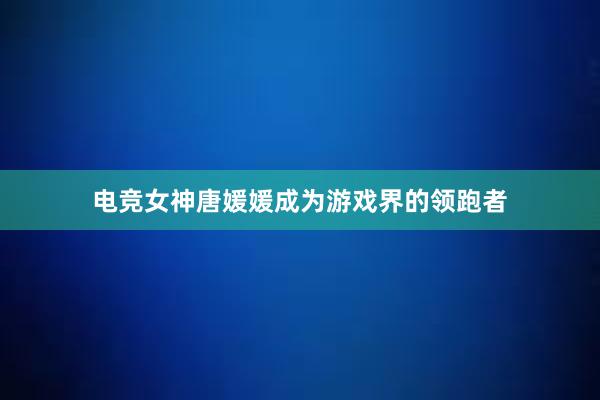 电竞女神唐媛媛成为游戏界的领跑者